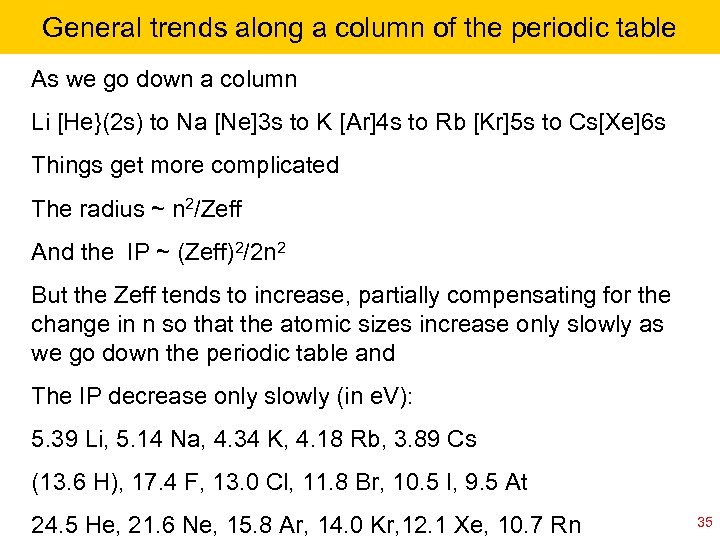 General trends along a column of the periodic table

As we go down a column

Li [He}(2s) to Na [Ne]3s to K [Ar]4s to Rb [Kr]5s to Cs[Xe]6s

Things get more complicated

The radius ~ $n^2$/Zeff

And the IP ~ $(Zeff)^2/2n^2$

But the Zeff tends to increase, partially compensating for the change in n so that the atomic sizes increase only slowly as we go down the periodic table and

The IP decrease only slowly (in eV):

5.39 Li, 5.14 Na, 4.34 K, 4.18 Rb, 3.89 Cs

(13.6 H), 17.4 F, 13.0 Cl, 11.8 Br, 10.5 I, 9.5 At

24.5 He, 21.6 Ne, 15.8 Ar, 14.0 Kr,12.1 Xe, 10.7 Rn

35